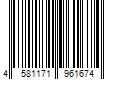 4 581171 961674